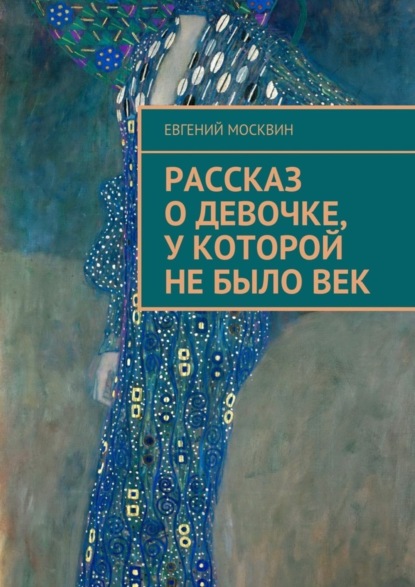 ЕВГЕНИЙ МОСКВИН

РАССКАЗ О ДЕВОЧКЕ, У КОТОРОЙ НЕ БЫЛО ВЕК